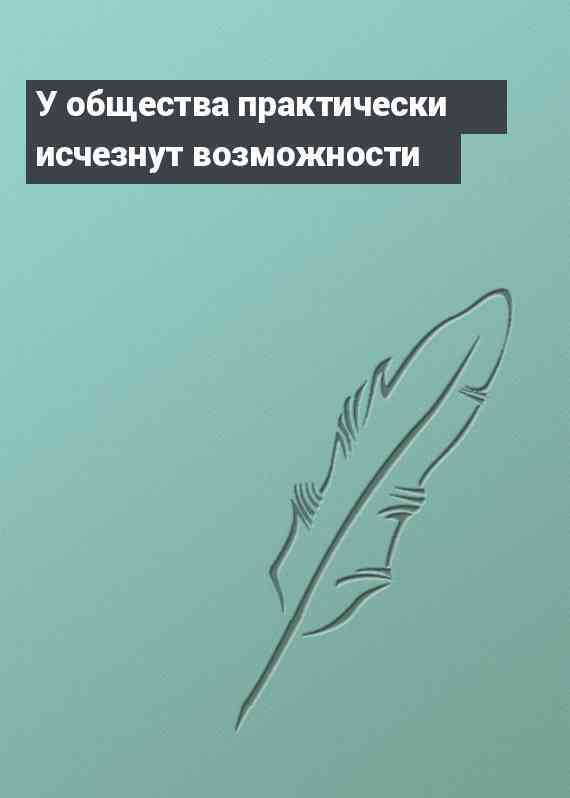 У общества практически исчезнут возможности